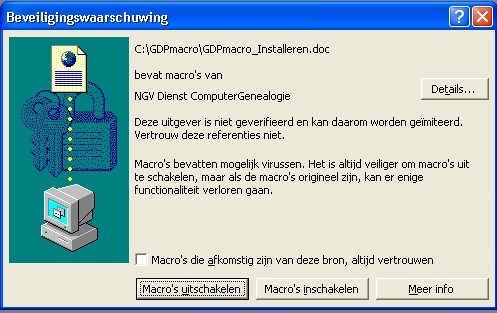 Beveiligingswaarschuwing

C:\GDPmacro\GDPmacro_Installeren.doc

bevat macro's van

NGV Dienst ComputerGenealogie

Details...

Deze uitgever is niet geverifieerd en kan daarom worden geïmiteerd. Vertrouw deze referenties niet.

Macro's bevatten mogelijk virussen. Het is altijd veiliger om macro's uit te schakelen, maar als de macro's origineel zijn, kan er enige functionaliteit verloren gaan.

Macro's die afkomstig zijn van deze bron, altijd vertrouwen

Macro's uitschakelen

Macro's inschakelen

Meer info